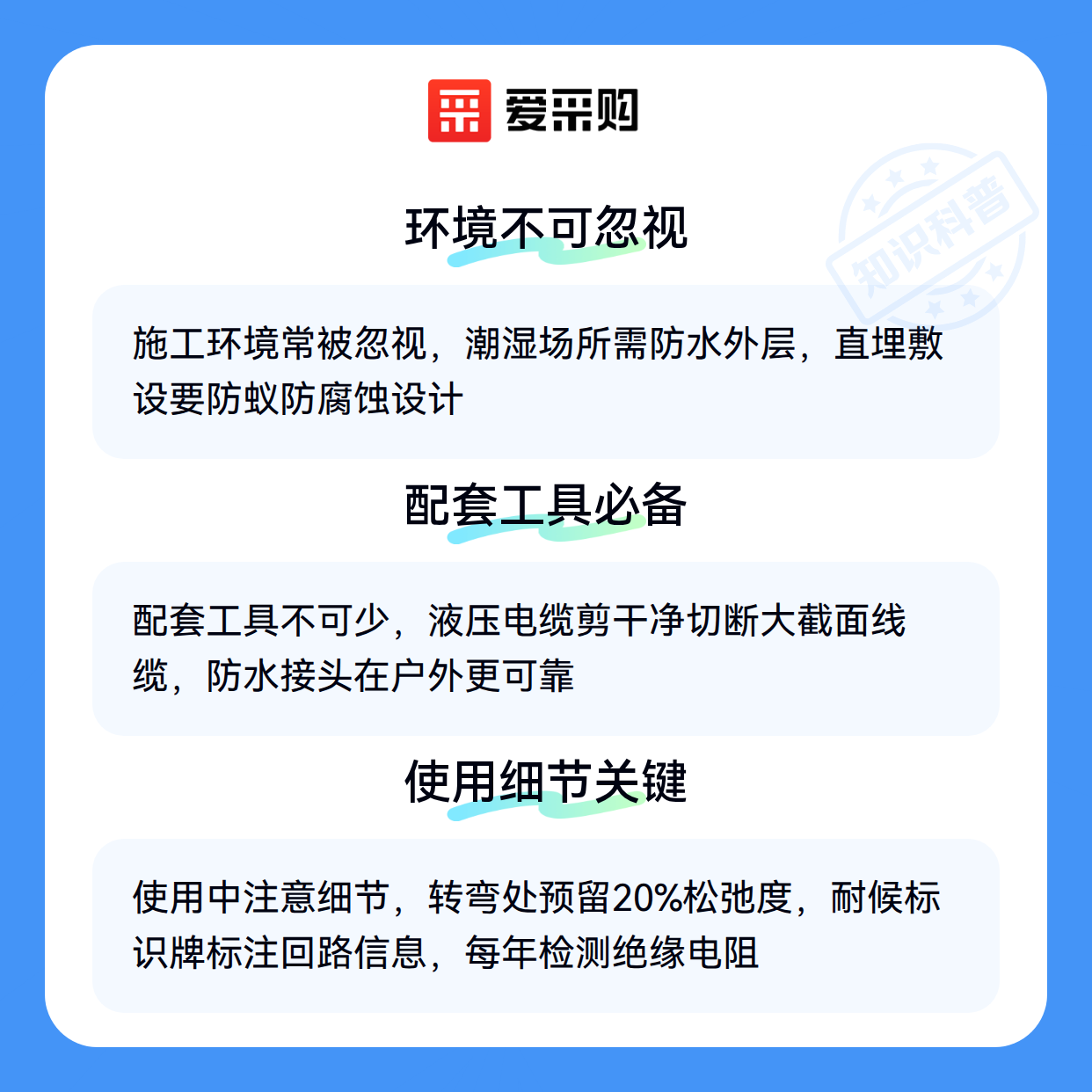 爱采购

环境不可忽视

施工环境常被忽视，潮湿场所需防水外层，直埋敷设要防蚁防腐蚀设计

配套工具必备

配套工具不可少，液压电缆剪干净切断大截面线缆，防水接头在户外更可靠

使用细节关键

使用中注意细节，转弯处预留20%松弛度，耐候标识牌标注回路信息，每年检测绝缘电阻

知识科普